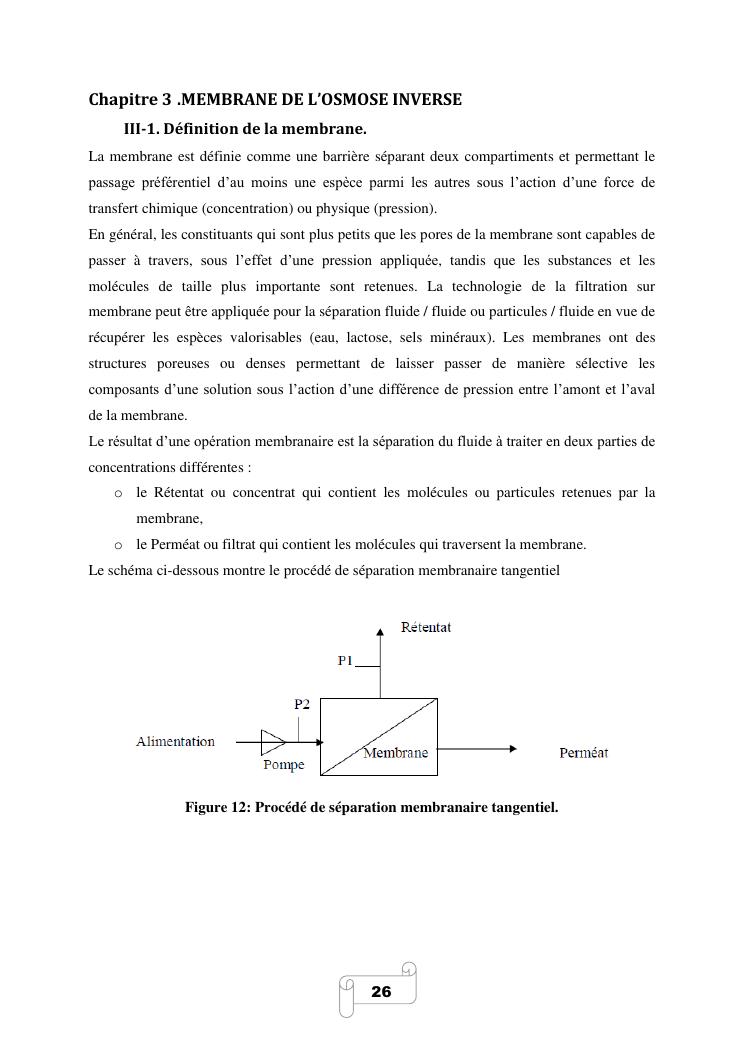 Chapitre 3 .MEMBRANE DE L'OSMOSE INVERSE

III-1. Définition de la membrane.

La membrane est définie comme une barrière séparant deux compartiments et permettant le passage préférentiel d'au moins une espèce parmi les autres sous l'action d'une force de transfert chimique (concentration) ou physique (pression).

En général, les constituants qui sont plus petits que les pores de la membrane sont capables de passer à travers, sous l'effet d'une pression appliquée, tandis que les substances et les molécules de taille plus importante sont retenues. La technologie de la filtration sur membrane peut être appliquée pour la séparation fluide / fluide ou particules / fluide en vue de récupérer les espèces valorisables (eau, lactose, sels minéraux). Les membranes ont des structures poreuses ou denses permettant de laisser passer de manière sélective les composants d'une solution sous l'action d'une différence de pression entre l'amont et l'aval de la membrane.

Le résultat d'une opération membranaire est la séparation du fluide à traiter en deux parties de concentrations différentes :

o le Rétentat ou concentrat qui contient les molécules ou particules retenues par la membrane,

o le Perméat ou filtrat qui contient les molécules qui traversent la membrane.

Le schéma ci-dessous montre le procédé de séparation membranaire tangentiel

Rétentat
P1
P2
Alimentation
Pompe
Membrane
Perméat

Figure 12: Procédé de séparation membranaire tangentiel.

26